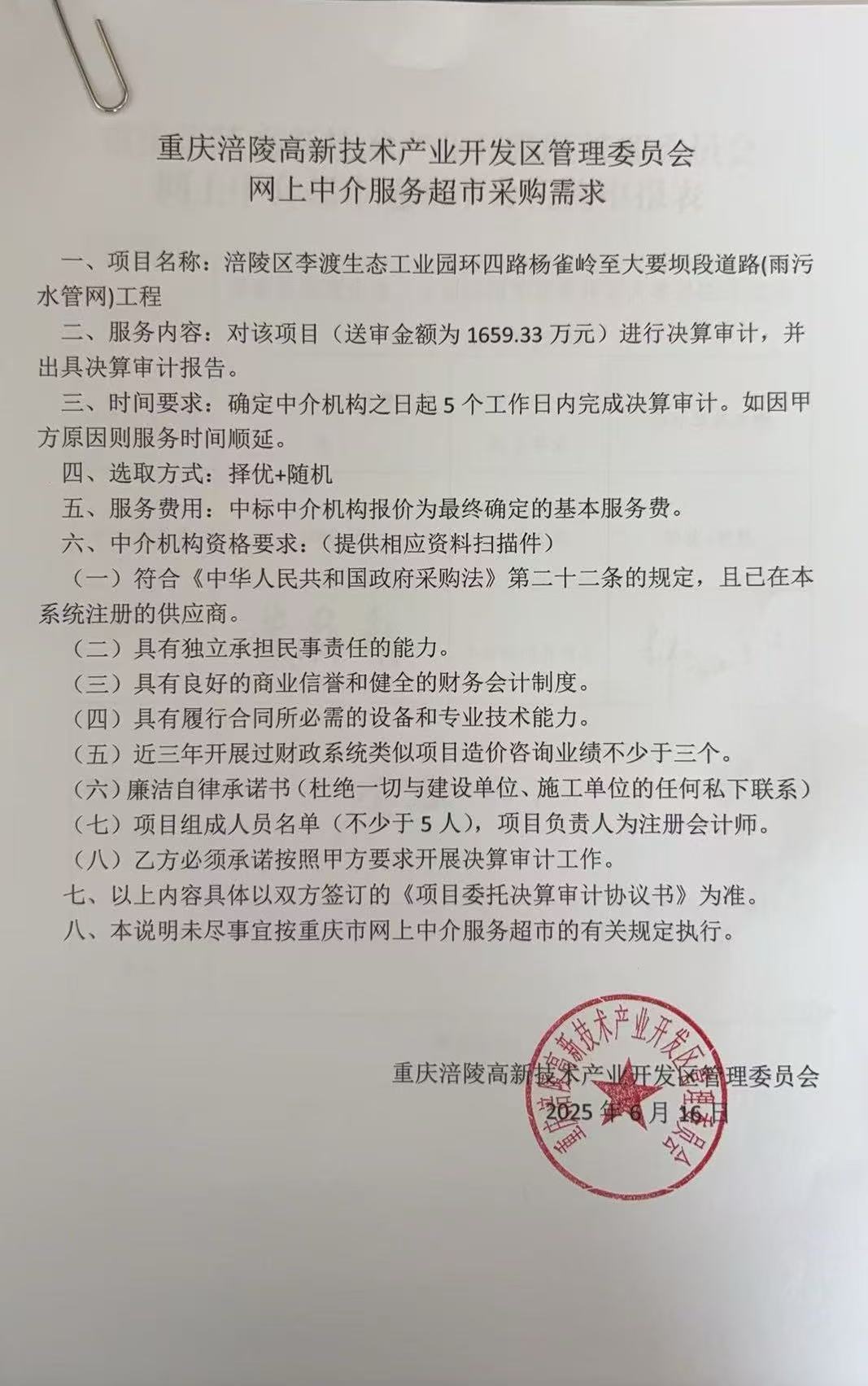 重庆涪陵高新技术产业开发区管理委员会
网上中介服务超市采购需求

一、项目名称：涪陵区李渡生态工业园环四路杨雀岭至大要坝段道路(雨污水管网)工程

二、服务内容：对该项目（送审金额为 1659.33 万元）进行决算审计，并出具决算审计报告。

三、时间要求：确定中介机构之日起 5 个工作日内完成决算审计。如因甲方原因则服务时间顺延。

四、选取方式：择优+随机

五、服务费用：中标中介机构报价为最终确定的基本服务费。

六、中介机构资格要求：（提供相应资料扫描件）

（一）符合《中华人民共和国政府采购法》第二十二条的规定，且已在本系统注册的供应商。

（二）具有独立承担民事责任的能力。

（三）具有良好的商业信誉和健全的财务会计制度。

（四）具有履行合同所必需的设备和专业技术能力。

（五）近三年开展过财政系统类似项目造价咨询业绩不少于三个。

（六）廉洁自律承诺书（杜绝一切与建设单位、施工单位的任何私下联系）

（七）项目组成人员名单（不少于 5 人），项目负责人为注册会计师。

（八）乙方必须承诺按照甲方要求开展决算审计工作。

七、以上内容具体以双方签订的《项目委托决算审计协议书》为准。

八、本说明未尽事宜按重庆市网上中介服务超市的有关规定执行。

重庆涪陵高新技术产业开发区管理委员会
2025 年 6 月 16 日

重庆涪陵高新技术产业开发区管理委员会